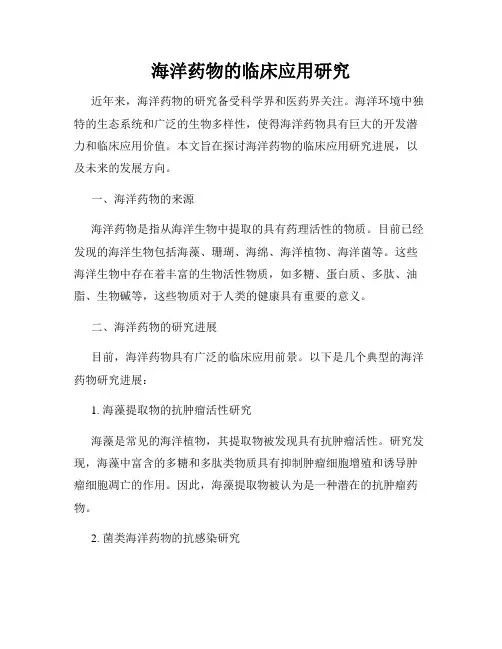 海洋药物的临床应用研究

近年来，海洋药物的研究备受科学界和医药界关注。海洋环境中独特的生态系统和广泛的生物多样性，使得海洋药物具有巨大的开发潜力和临床应用价值。本文旨在探讨海洋药物的临床应用研究进展，以及未来的发展方向。

一、海洋药物的来源

海洋药物是指从海洋生物中提取的具有药理活性的物质。目前已经发现的海洋生物包括海藻、珊瑚、海绵、海洋植物、海洋菌等。这些海洋生物中存在着丰富的生物活性物质，如多糖、蛋白质、多肽、油脂、生物碱等，这些物质对于人类的健康具有重要的意义。

二、海洋药物的研究进展

目前，海洋药物具有广泛的临床应用前景。以下是几个典型的海洋药物研究进展：

1. 海藻提取物的抗肿瘤活性研究

海藻是常见的海洋植物，其提取物被发现具有抗肿瘤活性。研究发现，海藻中富含的多糖和多肽类物质具有抑制肿瘤细胞增殖和诱导肿瘤细胞凋亡的作用。因此，海藻提取物被认为是一种潜在的抗肿瘤药物。

2. 菌类海洋药物的抗感染研究